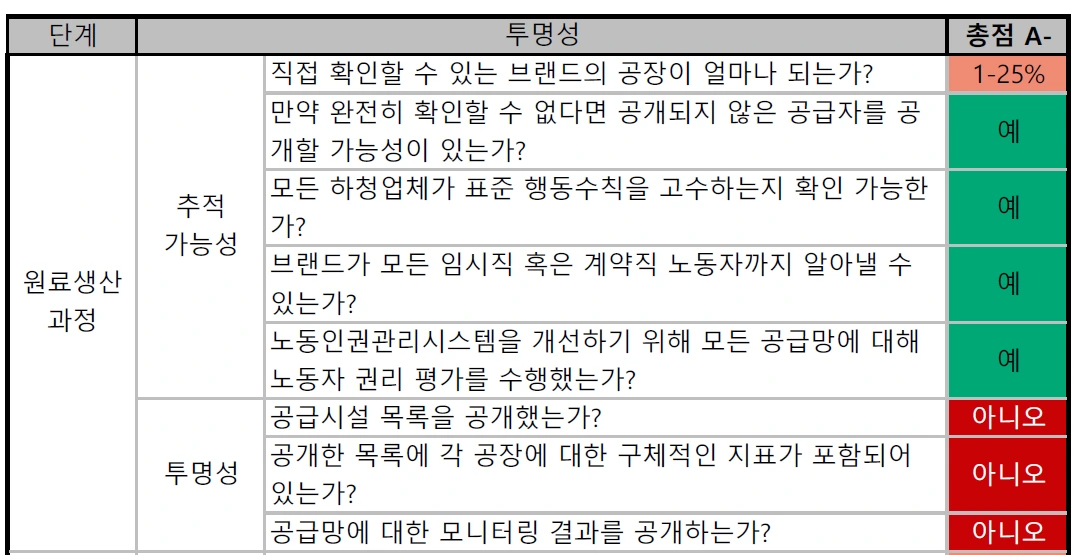 | 단계 | 투명성 | | 총점 A- |
|---|---|---|---|
| 원료생산 과정 | 추적 가능성 | 직접 확인할 수 있는 브랜드의 공장이 얼마나 되는가? | 1-25% |
| | | 만약 완전히 확인할 수 없다면 공개되지 않은 공급자를 공개할 가능성이 있는가? | 예 |
| | | 모든 하청업체가 표준 행동수칙을 고수하는지 확인 가능한가? | 예 |
| | | 브랜드가 모든 임시직 혹은 계약직 노동자까지 알아낼 수 있는가? | 예 |
| | | 노동인권관리시스템을 개선하기 위해 모든 공급망에 대해 노동자 권리 평가를 수행했는가? | 예 |
| | 투명성 | 공급시설 목록을 공개했는가? | 아니오 |
| | | 공개한 목록에 각 공장에 대한 구체적인 지표가 포함되어 있는가? | 아니오 |
| | | 공급망에 대한 모니터링 결과를 공개하는가? | 아니오 |